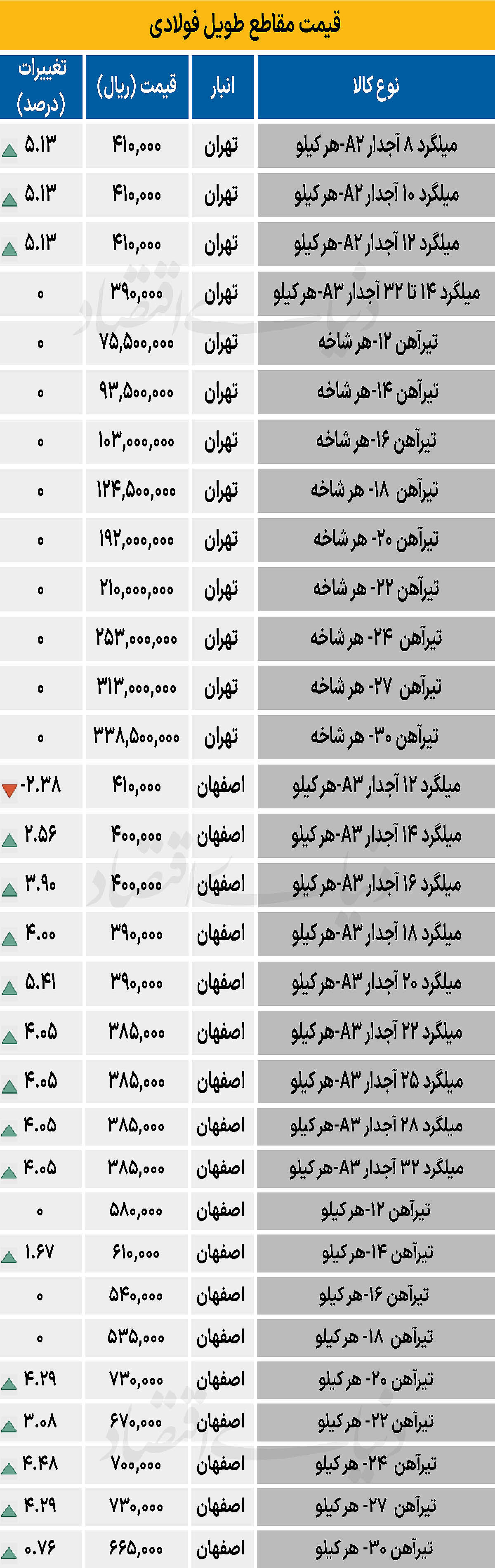 قیمت مقاطع طویل فولادی

| نوع کالا | انبار | قیمت (ریال) | تغییرات (درصد) |
|---|---|---|---|
| میلگرد ۸ آجدار A۲-هر کیلو | تهران | ۴۱۰,۰۰۰ | ۵.۱۳ |
| میلگرد ۱۰ آجدار A۲-هر کیلو | تهران | ۴۱۰,۰۰۰ | ۵.۱۳ |
| میلگرد ۱۲ آجدار A۲-هر کیلو | تهران | ۴۱۰,۰۰۰ | ۵.۱۳ |
| میلگرد ۱۴ تا ۳۲ آجدار A۳-هر کیلو | تهران | ۳۹۰,۰۰۰ | ۰ |
| تیرآهن ۱۲-هر شاخه | تهران | ۷۵,۵۰۰,۰۰۰ | ۰ |
| تیرآهن ۱۴-هر شاخه | تهران | ۹۳,۵۰۰,۰۰۰ | ۰ |
| تیرآهن ۱۶-هر شاخه | تهران | ۱۰۳,۰۰۰,۰۰۰ | ۰ |
| تیرآهن ۱۸- هر شاخه | تهران | ۱۲۴,۵۰۰,۰۰۰ | ۰ |
| تیرآهن ۲۰- هر شاخه | تهران | ۱۹۲,۰۰۰,۰۰۰ | ۰ |
| تیرآهن ۲۲- هر شاخه | تهران | ۲۱۰,۰۰۰,۰۰۰ | ۰ |
| تیرآهن ۲۴- هر شاخه | تهران | ۲۵۳,۰۰۰,۰۰۰ | ۰ |
| تیرآهن ۲۷- هر شاخه | تهران | ۳۱۳,۰۰۰,۰۰۰ | ۰ |
| تیرآهن ۳۰- هر شاخه | تهران | ۳۳۸,۵۰۰,۰۰۰ | ۰ |
| میلگرد ۱۲ آجدار A۳-هر کیلو | اصفهان | ۴۱۰,۰۰۰ | -۲.۳۸ |
| میلگرد ۱۴ آجدار A۳-هر کیلو | اصفهان | ۴۰۰,۰۰۰ | ۲.۵۶ |
| میلگرد ۱۶ آجدار A۳-هر کیلو | اصفهان | ۴۰۰,۰۰۰ | ۳.۹۰ |
| میلگرد ۱۸ آجدار A۳-هر کیلو | اصفهان | ۳۹۰,۰۰۰ | ۴.۰۰ |
| میلگرد ۲۰ آجدار A۳-هر کیلو | اصفهان | ۳۹۰,۰۰۰ | ۵.۴۱ |
| میلگرد ۲۲ آجدار A۳-هر کیلو | اصفهان | ۳۸۵,۰۰۰ | ۴.۰۵ |
| میلگرد ۲۵ آجدار A۳-هر کیلو | اصفهان | ۳۸۵,۰۰۰ | ۴.۰۵ |
| میلگرد ۲۸ آجدار A۳-هر کیلو | اصفهان | ۳۸۵,۰۰۰ | ۴.۰۵ |
| میلگرد ۳۲ آجدار A۳-هر کیلو | اصفهان | ۳۸۵,۰۰۰ | ۴.۰۵ |
| تیرآهن ۱۲-هر کیلو | اصفهان | ۵۸۰,۰۰۰ | ۰ |
| تیرآهن ۱۴-هر کیلو | اصفهان | ۶۱۰,۰۰۰ | ۱.۶۷ |
| تیرآهن ۱۶-هر کیلو | اصفهان | ۵۴۰,۰۰۰ | ۰ |
| تیرآهن ۱۸- هر کیلو | اصفهان | ۵۳۵,۰۰۰ | ۰ |
| تیرآهن ۲۰- هر کیلو | اصفهان | ۷۳۰,۰۰۰ | ۴.۲۹ |
| تیرآهن ۲۲- هر کیلو | اصفهان | ۶۷۰,۰۰۰ | ۳.۰۸ |
| تیرآهن ۲۴- هر کیلو | اصفهان | ۷۰۰,۰۰۰ | ۴.۴۸ |
| تیرآهن ۲۷- هر کیلو | اصفهان | ۷۳۰,۰۰۰ | ۴.۲۹ |
| تیرآهن ۳۰- هر کیلو | اصفهان | ۶۶۵,۰۰۰ | ۰.۷۶ |

دنیای اقتصاد